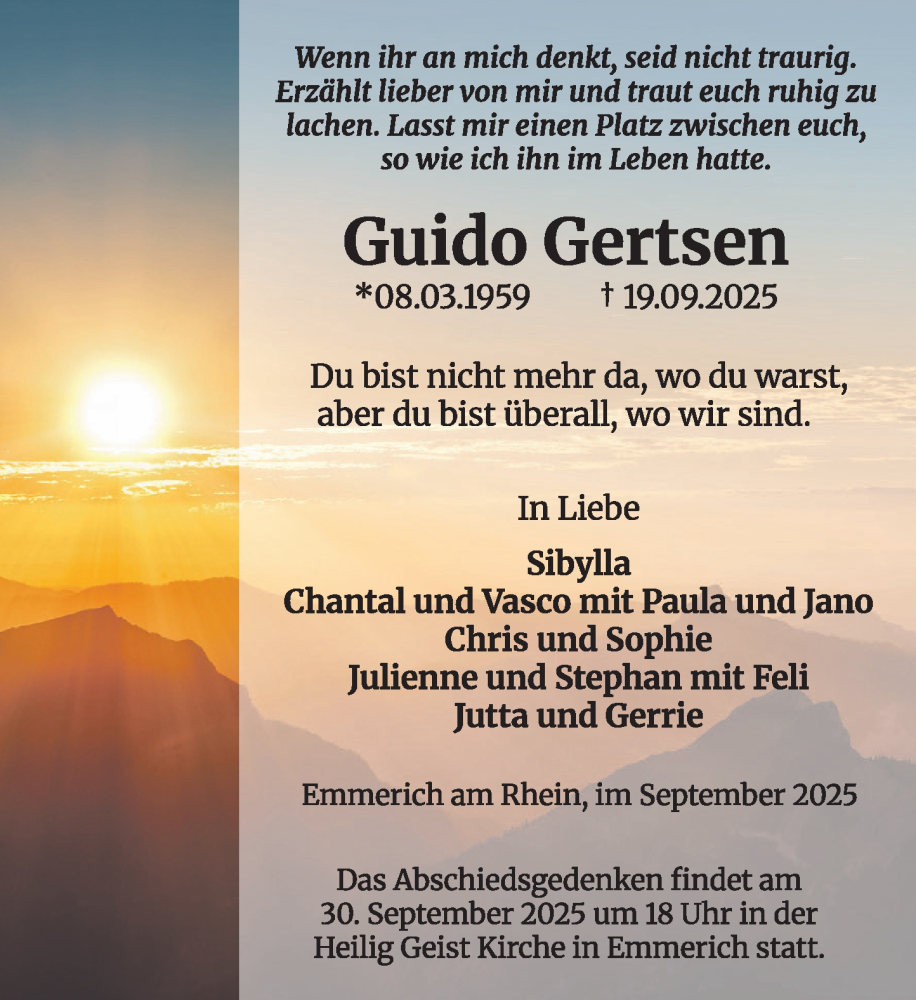 Wenn ihr an mich denkt, seid nicht traurig. Erzählt lieber von mir und traut euch ruhig zu lachen. Lasst mir einen Platz zwischen euch, so wie ich ihn im Leben hatte.

Guido Gertsen

*08.03.1959 † 19.09.2025

Du bist nicht mehr da, wo du warst, aber du bist überall, wo wir sind.

In Liebe

Sibylla
Chantal und Vasco mit Paula und Jano
Chris und Sophie
Julienne und Stephan mit Feli
Jutta und Gerrie

Emmerich am Rhein, im September 2025

Das Abschiedsgedenken findet am 30. September 2025 um 18 Uhr in der Heilig Geist Kirche in Emmerich statt.